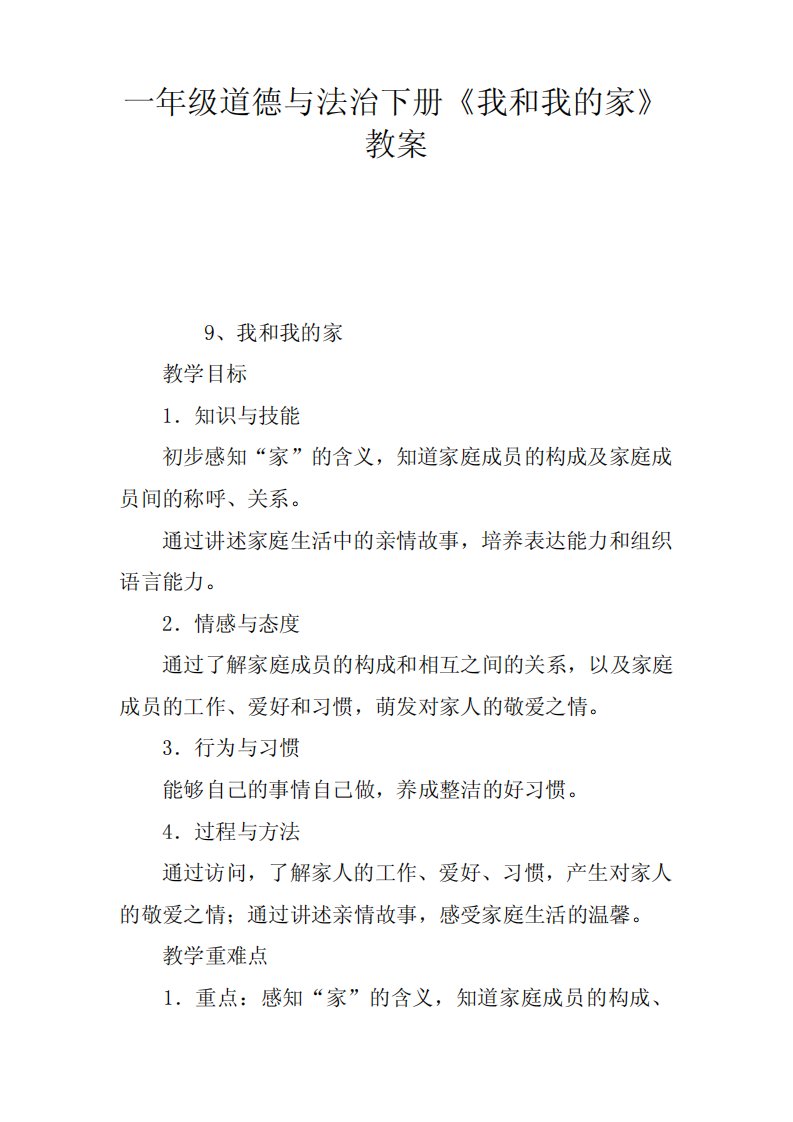 一年级道德与法治下册《我和我的家》教案

9、我和我的家

教学目标

1．知识与技能

初步感知“家”的含义，知道家庭成员的构成及家庭成员间的称呼、关系。

通过讲述家庭生活中的亲情故事，培养表达能力和组织语言能力。

2．情感与态度

通过了解家庭成员的构成和相互之间的关系，以及家庭成员的工作、爱好和习惯，萌发对家人的敬爱之情。

3．行为与习惯

能够自己的事情自己做，养成整洁的好习惯。

4．过程与方法

通过访问，了解家人的工作、爱好、习惯，产生对家人的敬爱之情；通过讲述亲情故事，感受家庭生活的温馨。

教学重难点

1．重点：感知“家”的含义，知道家庭成员的构成、